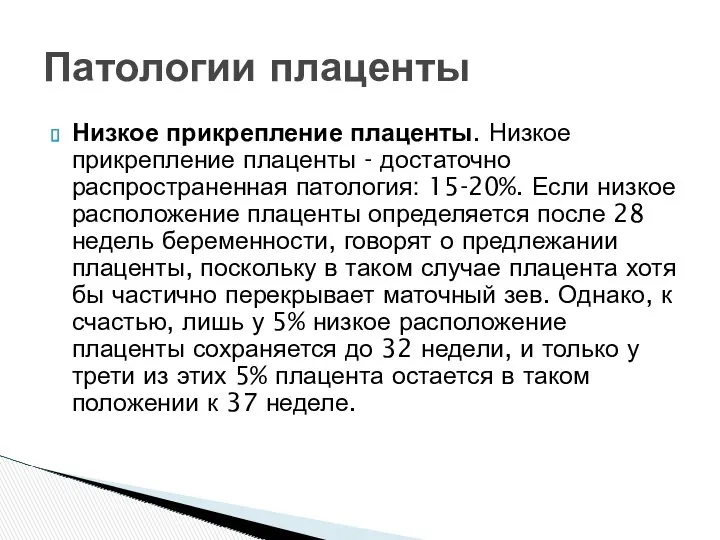 Патологии плаценты

Низкое прикрепление плаценты. Низкое прикрепление плаценты - достаточно распространенная патология: 15-20%. Если низкое расположение плаценты определяется после 28 недель беременности, говорят о предлежании плаценты, поскольку в таком случае плацента хотя бы частично перекрывает маточный зев. Однако, к счастью, лишь у 5% низкое расположение плаценты сохраняется до 32 недели, и только у трети из этих 5% плацента остается в таком положении к 37 неделе.